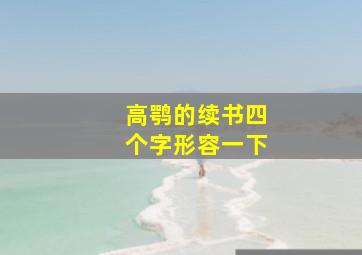 高鹗的续书四个字形容一下